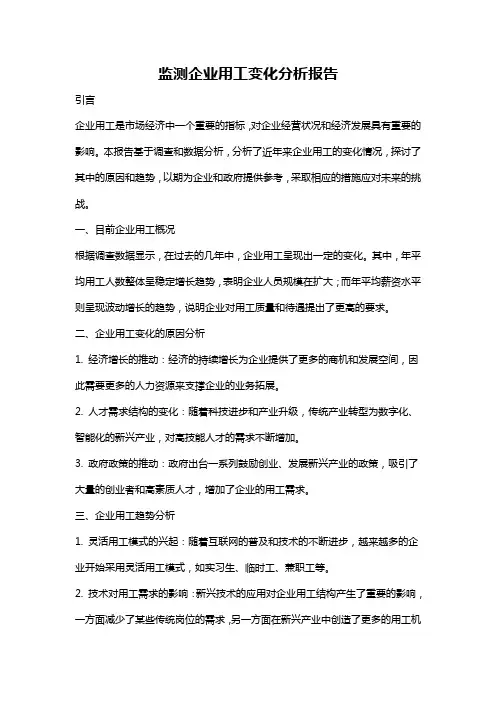 监测企业用工变化分析报告

引言

企业用工是市场经济中一个重要的指标，对企业经营状况和经济发展具有重要的影响。本报告基于调查和数据分析，分析了近年来企业用工的变化情况，探讨了其中的原因和趋势，以期为企业和政府提供参考，采取相应的措施应对未来的挑战。

一、目前企业用工概况

根据调查数据显示，在过去的几年中，企业用工呈现出一定的变化。其中，年平均用工人数整体呈稳定增长趋势，表明企业人员规模在扩大；而年平均薪资水平则呈现波动增长的趋势，说明企业对用工质量和待遇提出了更高的要求。

二、企业用工变化的原因分析

1. 经济增长的推动：经济的持续增长为企业提供了更多的商机和发展空间，因此需要更多的人力资源来支撑企业的业务拓展。

2. 人才需求结构的变化：随着科技进步和产业升级，传统产业转型为数字化、智能化的新兴产业，对高技能人才的需求不断增加。

3. 政府政策的推动：政府出台一系列鼓励创业、发展新兴产业的政策，吸引了大量的创业者和高素质人才，增加了企业的用工需求。

三、企业用工趋势分析

1. 灵活用工模式的兴起：随着互联网的普及和技术的不断进步，越来越多的企业开始采用灵活用工模式，如实习生、临时工、兼职工等。

2. 技术对用工需求的影响：新兴技术的应用对企业用工结构产生了重要的影响，一方面减少了某些传统岗位的需求，另一方面在新兴产业中创造了更多的用工机